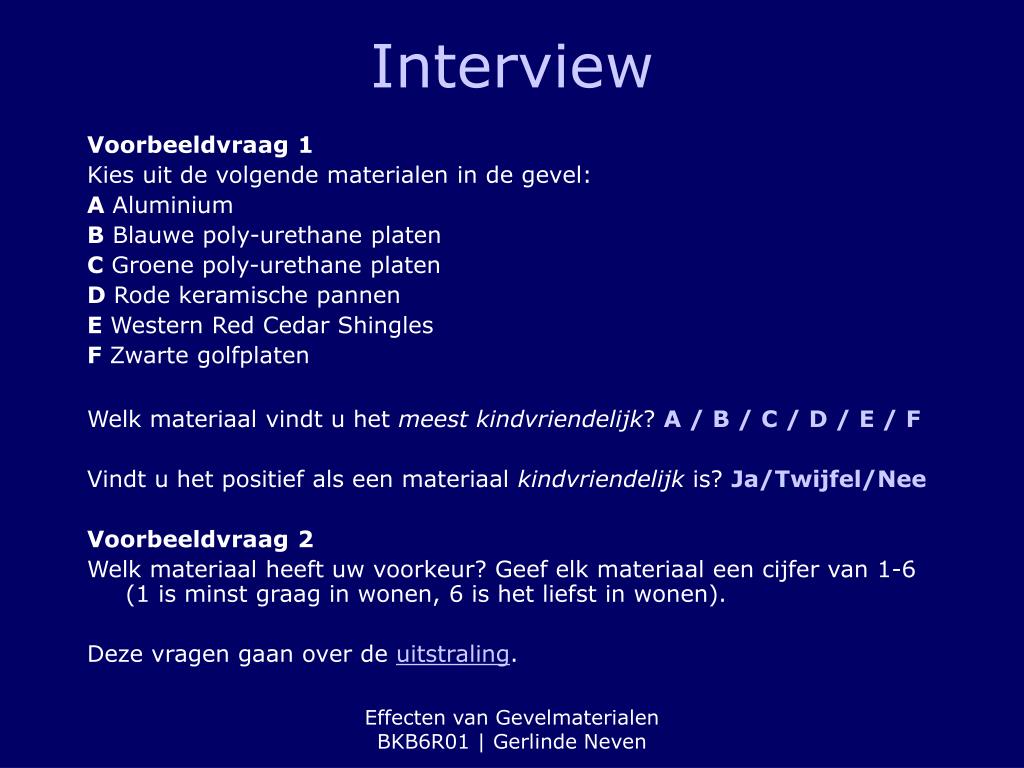 Interview

Voorbeeldvraag 1
Kies uit de volgende materialen in de gevel:
A Aluminium
B Blauwe poly-urethane platen
C Groene poly-urethane platen
D Rode keramische pannen
E Western Red Cedar Shingles
F Zwarte golfplaten

Welk materiaal vindt u het meest kindvriendelijk? A / B / C / D / E / F

Vindt u het positief als een materiaal kindvriendelijk is? Ja/Twijfel/Nee

Voorbeeldvraag 2
Welk materiaal heeft uw voorkeur? Geef elk materiaal een cijfer van 1-6 (1 is minst graag in wonen, 6 is het liefst in wonen).

Deze vragen gaan over de uitstraling.

Effecten van Gevelmaterialen
BKB6R01 | Gerlinde Neven